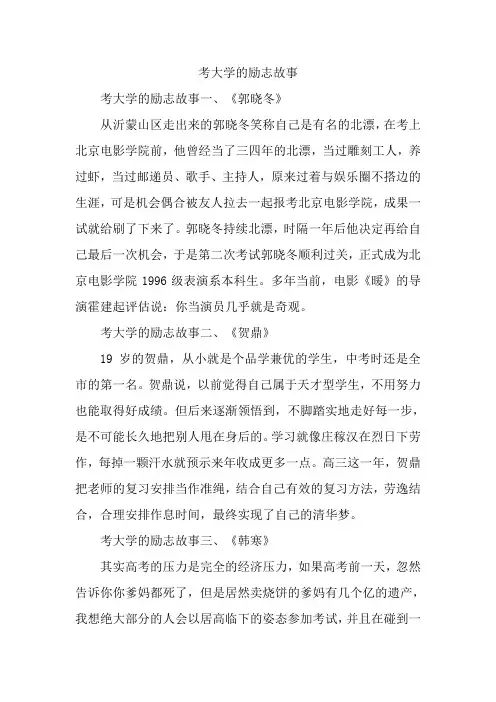 考大学的励志故事

考大学的励志故事一、《郭晓冬》

从沂蒙山区走出来的郭晓冬笑称自己是有名的北漂，在考上北京电影学院前，他曾经当了三四年的北漂，当过雕刻工人，养过虾，当过邮递员、歌手、主持人，原来过着与娱乐圈不搭边的生涯，可是机会偶合被友人拉去一起报考北京电影学院，成果一试就给刷了下来了。郭晓冬持续北漂，时隔一年后他决定再给自己最后一次机会，于是第二次考试郭晓冬顺利过关，正式成为北京电影学院 1996 级表演系本科生。多年当前，电影《暖》的导演霍建起评估说：你当演员几乎就是奇观。

考大学的励志故事二、《贺鼎》

19 岁的贺鼎，从小就是个品学兼优的学生，中考时还是全市的第一名。贺鼎说，以前觉得自己属于天才型学生，不用努力也能取得好成绩。但后来逐渐领悟到，不脚踏实地走好每一步，是不可能长久地把别人甩在身后的。学习就像庄稼汉在烈日下劳作，每掉一颗汗水就预示来年收成更多一点。高三这一年，贺鼎把老师的复习安排当作准绳，结合自己有效的复习方法，劳逸结合，合理安排作息时间，最终实现了自己的清华梦。

考大学的励志故事三、《韩寒》

其实高考的压力是完全的经济压力，如果高考前一天，忽然告诉你你爹妈都死了，但是居然卖烧饼的爹妈有几个亿的遗产，我想绝大部分的人会以居高临下的姿态参加考试，并且在碰到一